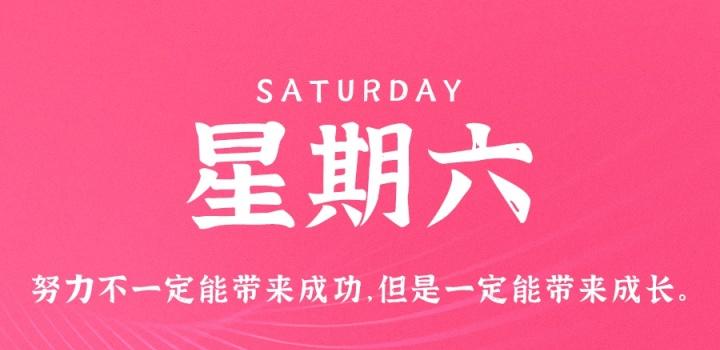 SATURDAY

星期六

努力不一定能带来成功,但是一定能带来成长。